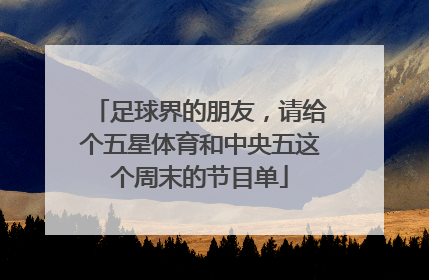 「足球界的朋友，请给个五星体育和中央五这个周末的节目单」